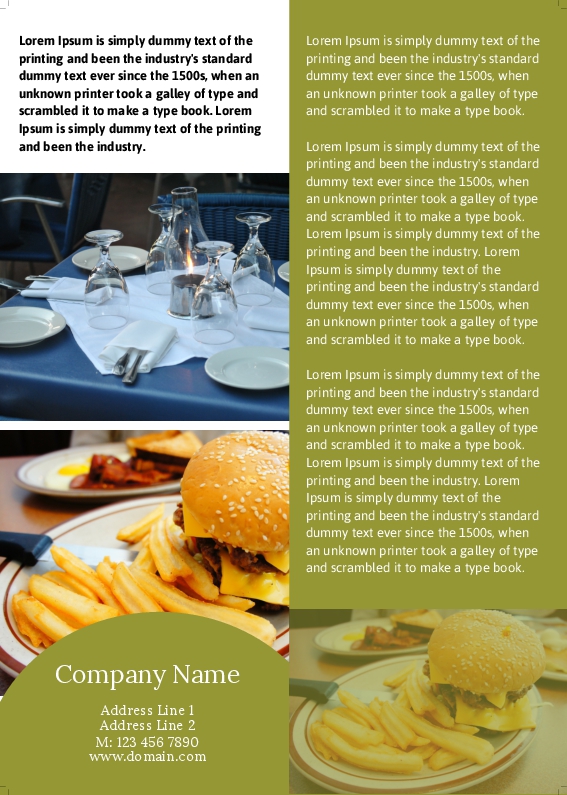 Lorem Ipsum is simply dummy text of the printing and been the industry's standard dummy text ever since the 1500s, when an unknown printer took a galley of type and scrambled it to make a type book. Lorem Ipsum is simply dummy text of the printing and been the industry.

Company Name

Address Line 1
Address Line 2
M: 123 456 7890
www.domain.com

Lorem Ipsum is simply dummy text of the printing and been the industry's standard dummy text ever since the 1500s, when an unknown printer took a galley of type and scrambled it to make a type book.

Lorem Ipsum is simply dummy text of the printing and been the industry's standard dummy text ever since the 1500s, when an unknown printer took a galley of type and scrambled it to make a type book. Lorem Ipsum is simply dummy text of the printing and been the industry. Lorem Ipsum is simply dummy text of the printing and been the industry's standard dummy text ever since the 1500s, when an unknown printer took a galley of type and scrambled it to make a type book.

Lorem Ipsum is simply dummy text of the printing and been the industry's standard dummy text ever since the 1500s, when an unknown printer took a galley of type and scrambled it to make a type book. Lorem Ipsum is simply dummy text of the printing and been the industry. Lorem Ipsum is simply dummy text of the printing and been the industry's standard dummy text ever since the 1500s, when an unknown printer took a galley of type and scrambled it to make a type book.